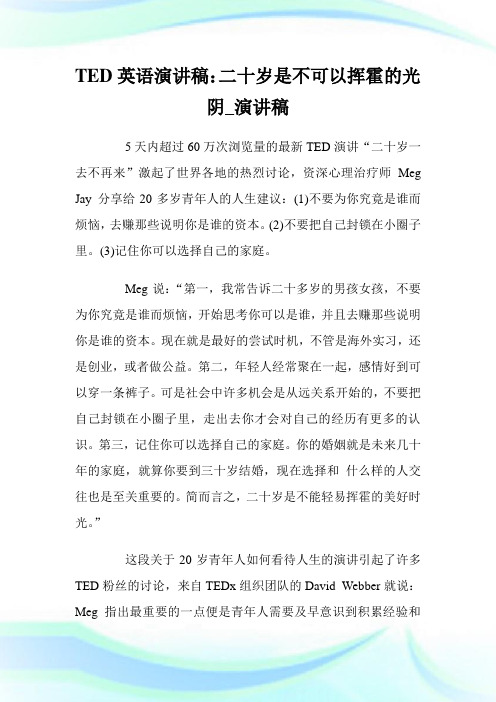 TED 英语演讲稿：二十岁是不可以挥霍的光阴_演讲稿

5 天内超过 60 万次浏览量的最新 TED 演讲“二十岁一去不再来”激起了世界各地的热烈讨论，资深心理治疗师 Meg Jay 分享给 20 多岁青年人的人生建议：(1)不要为你究竟是谁而烦恼，去赚那些说明你是谁的资本。(2)不要把自己封锁在小圈子里。(3)记住你可以选择自己的家庭。

Meg 说：“第一，我常告诉二十多岁的男孩女孩，不要为你究竟是谁而烦恼，开始思考你可以是谁，并且去赚那些说明你是谁的资本。现在就是最好的尝试时机，不管是海外实习，还是创业，或者做公益。第二，年轻人经常聚在一起，感情好到可以穿一条裤子。可是社会中许多机会是从远关系开始的，不要把自己封锁在小圈子里，走出去你才会对自己的经历有更多的认识。第三，记住你可以选择自己的家庭。你的婚姻就是未来几十年的家庭，就算你要到三十岁结婚，现在选择和 什么样的人交往也是至关重要的。简而言之，二十岁是不能轻易挥霍的美好时光。”

这段关于 20 岁青年人如何看待人生的演讲引起了许多 TED 粉丝的讨论，来自 TEDx 组织团队的 David Webber 就说：Meg 指出最重要的一点便是青年人需要及早意识到积累经验和